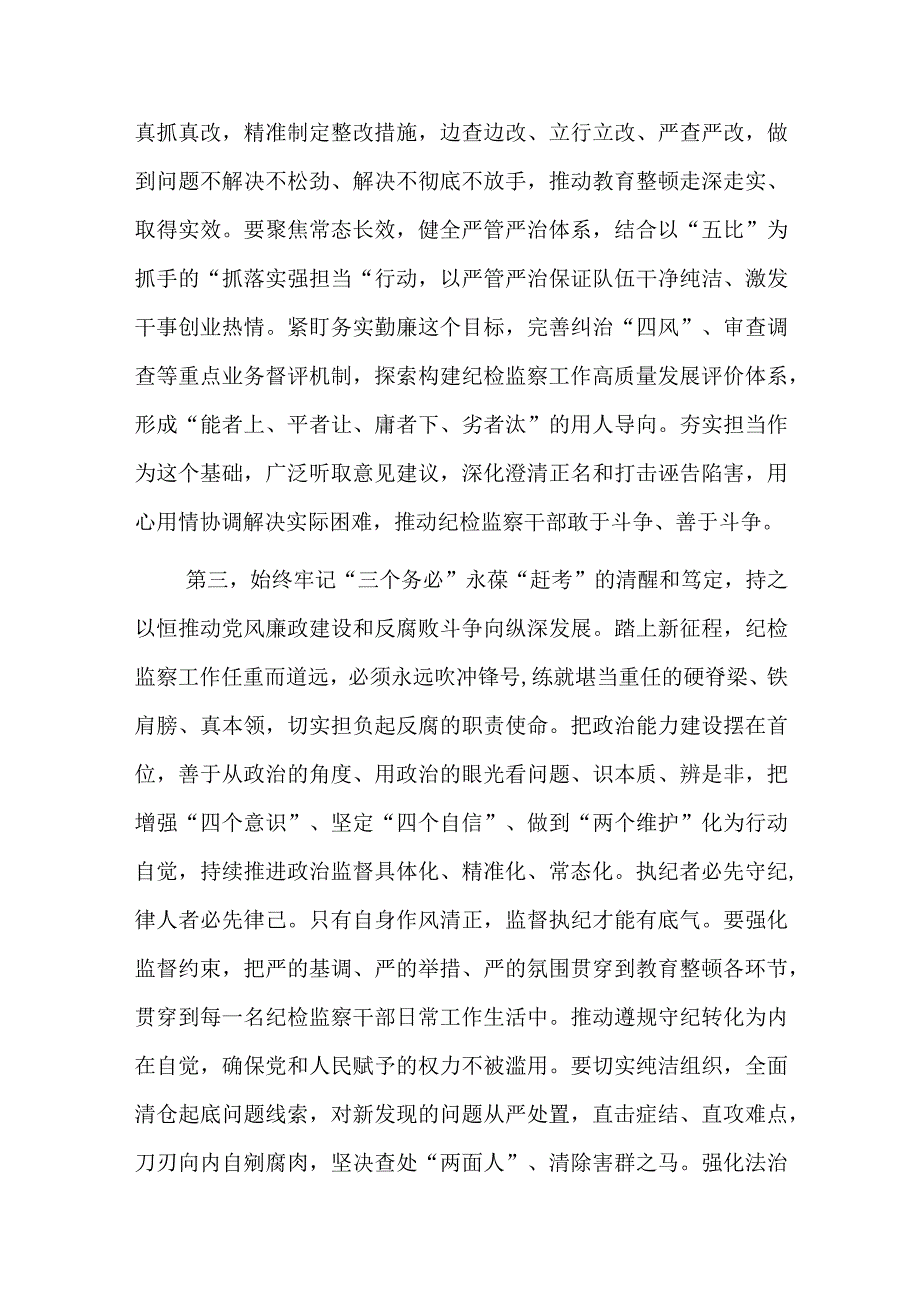 真抓真改，精准制定整改措施，边查边改、立行立改、严查严改，做到问题不解决不松劲、解决不彻底不放手，推动教育整顿走深走实、取得实效。要聚焦常态长效，健全严管严治体系，结合以“五比”为抓手的“抓落实强担当“行动，以严管严治保证队伍干净纯洁、激发干事创业热情。紧盯务实勤廉这个目标，完善纠治“四风”、审查调查等重点业务督评机制，探索构建纪检监察工作高质量发展评价体系，形成“能者上、平者让、庸者下、劣者汰”的用人导向。夯实担当作为这个基础，广泛听取意见建议，深化澄清正名和打击诬告陷害，用心用情协调解决实际困难，推动纪检监察干部敢于斗争、善于斗争。

第三，始终牢记“三个务必”永葆“赶考”的清醒和笃定，持之以恒推动党风廉政建设和反腐败斗争向纵深发展。踏上新征程，纪检监察工作任重而道远，必须永远吹冲锋号，练就堪当重任的硬脊梁、铁肩膀、真本领，切实担负起反腐的职责使命。把政治能力建设摆在首位，善于从政治的角度、用政治的眼光看问题、识本质、辨是非，把增强“四个意识”、坚定“四个自信”、做到“两个维护”化为行动自觉，持续推进政治监督具体化、精准化、常态化。执纪者必先守纪，律人者必先律己。只有自身作风清正，监督执纪才能有底气。要强化监督约束，把严的基调、严的举措、严的氛围贯穿到教育整顿各环节，贯穿到每一名纪检监察干部日常工作生活中。推动遵规守纪转化为内在自觉，确保党和人民赋予的权力不被滥用。要切实纯洁组织，全面清仓起底问题线索，对新发现的问题从严处置，直击症结、直攻难点，刀刃向内自剜腐肉，坚决查处“两面人”、清除害群之马。强化法治